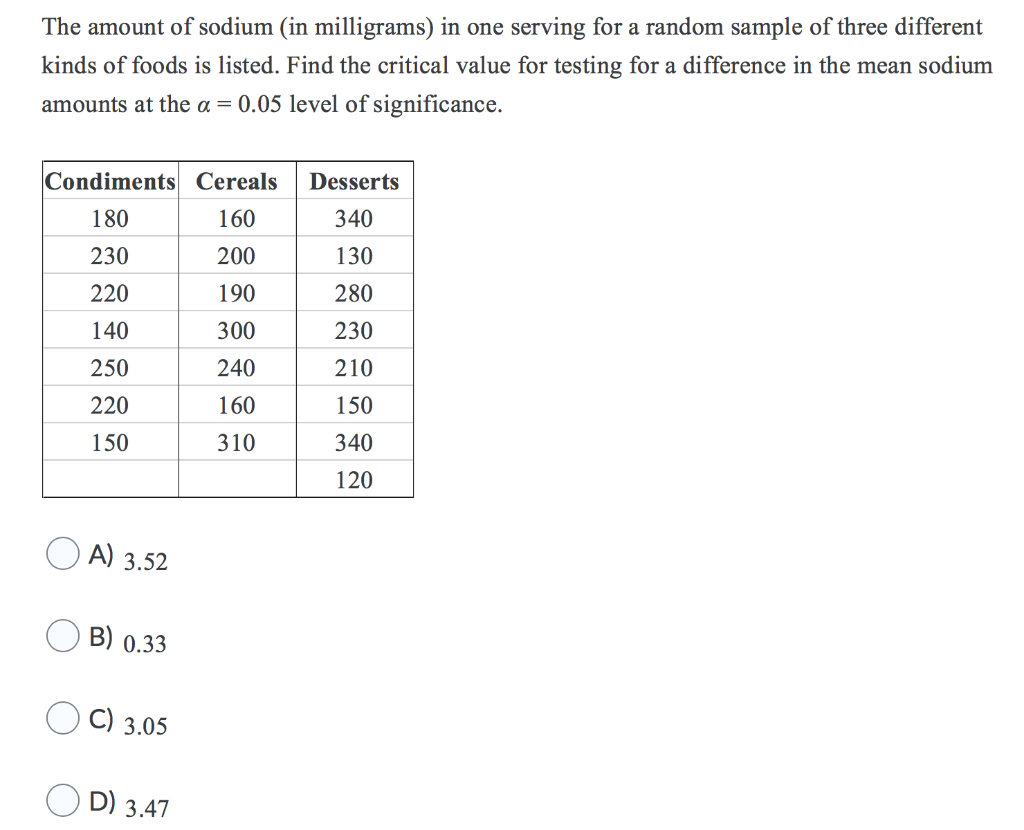 The amount of sodium (in milligrams) in one serving for a random sample of three different kinds of foods is listed. Find the critical value for testing for a difference in the mean sodium amounts at the $\alpha = 0.05$ level of significance.

| Condiments | Cereals | Desserts |
|---|---|---|
| 180 | 160 | 340 |
| 230 | 200 | 130 |
| 220 | 190 | 280 |
| 140 | 300 | 230 |
| 250 | 240 | 210 |
| 220 | 160 | 150 |
| 150 | 310 | 340 |
| | | 120 |

A) 3.52

B) 0.33

C) 3.05

D) 3.47